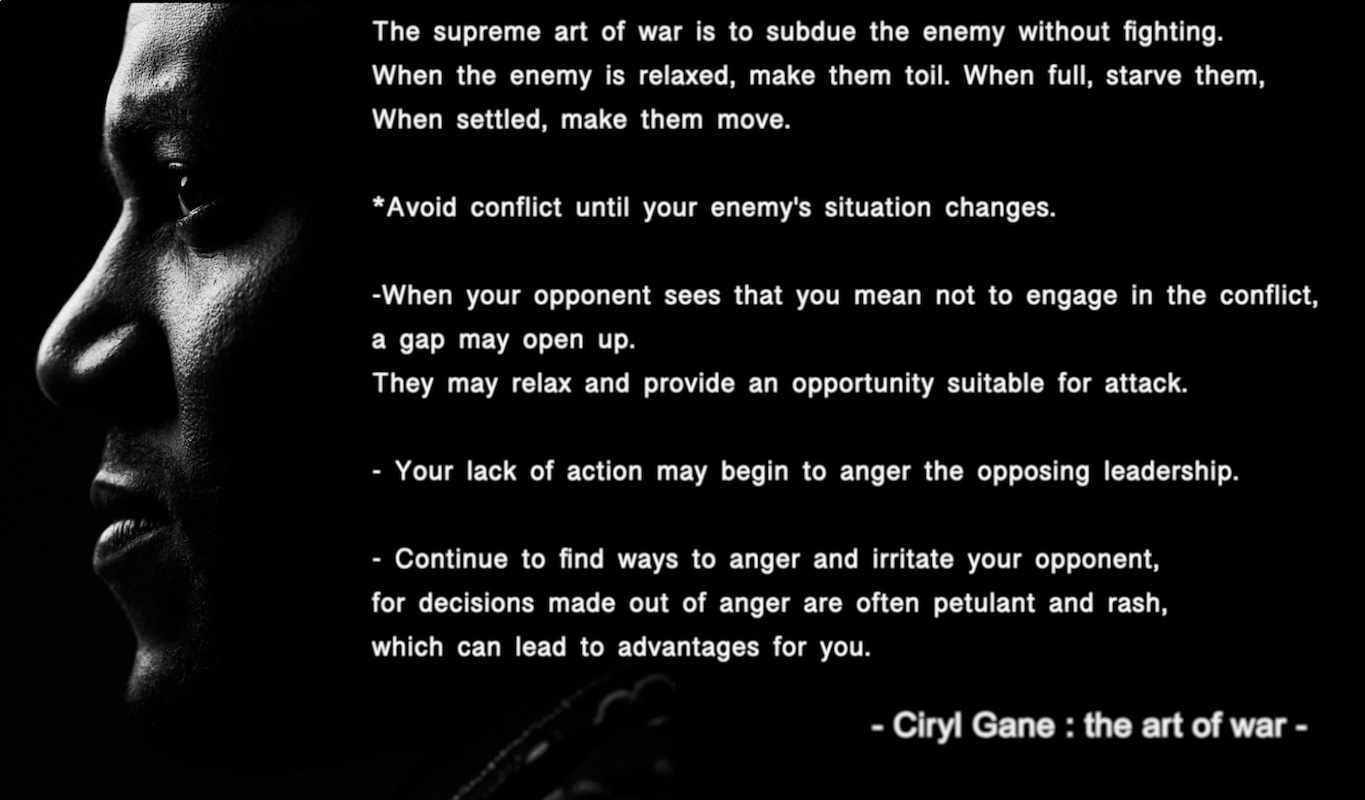 The supreme art of war is to subdue the enemy without fighting. When the enemy is relaxed, make them toil. When full, starve them, When settled, make them move.

*Avoid conflict until your enemy's situation changes.

-When your opponent sees that you mean not to engage in the conflict, a gap may open up.
They may relax and provide an opportunity suitable for attack.

- Your lack of action may begin to anger the opposing leadership.

- Continue to find ways to anger and irritate your opponent, for decisions made out of anger are often petulant and rash, which can lead to advantages for you.

- Ciryl Gane : the art of war -